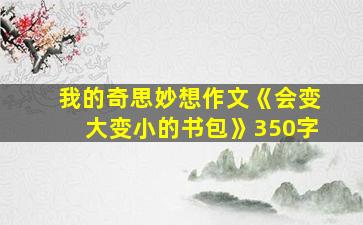 我的奇思妙想作文《会变大变小的书包》350字